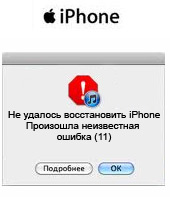 iPhone

Не удалось восстановить iPhone
Произошла неизвестная ошибка (11)

Подробнее
OK